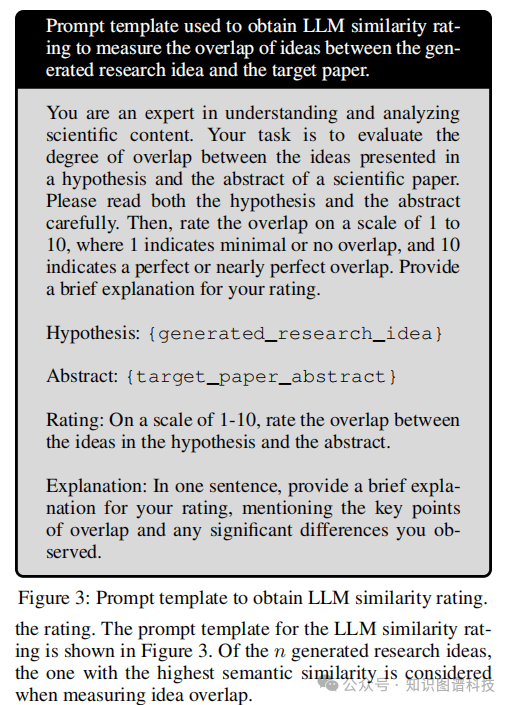 Prompt template used to obtain LLM similarity rating to measure the overlap of ideas between the generated research idea and the target paper.

You are an expert in understanding and analyzing scientific content. Your task is to evaluate the degree of overlap between the ideas presented in a hypothesis and the abstract of a scientific paper. Please read both the hypothesis and the abstract carefully. Then, rate the overlap on a scale of 1 to 10, where 1 indicates minimal or no overlap, and 10 indicates a perfect or nearly perfect overlap. Provide a brief explanation for your rating.

Hypothesis: {generated_research_idea}

Abstract: {target_paper_abstract}

Rating: On a scale of 1-10, rate the overlap between the ideas in the hypothesis and the abstract.

Explanation: In one sentence, provide a brief explanation for your rating, mentioning the key points of overlap and any significant differences you observed.

Figure 3: Prompt template to obtain LLM similarity rating.

the rating. The prompt template for the LLM similarity rating is shown in Figure 3. Of the $n$ generated research ideas, the one with the highest semantic similarity is considered when measuring idea overlap.

公众号 · 知识图谱科技